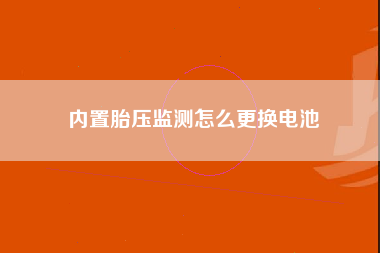 内置胎压监测怎么更换电池